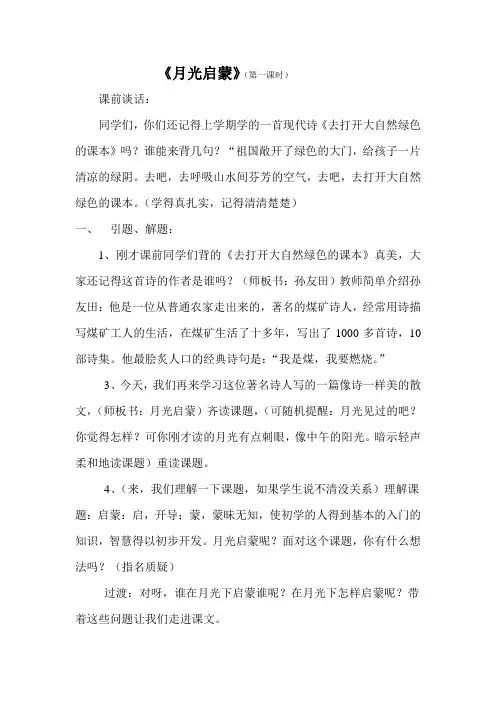 《月光启蒙》(第一课时)

课前谈话:

同学们，你们还记得上学期学的一首现代诗《去打开大自然绿色的课本》吗？谁能来背几句？“祖国敞开了绿色的大门，给孩子一片清凉的绿阴。去吧，去呼吸山水间芬芳的空气，去吧，去打开大自然绿色的课本。(学得真扎实，记得清清楚楚)

一、 引题、解题:

1、刚才课前同学们背的《去打开大自然绿色的课本》真美，大家还记得这首诗的作者是谁吗？(师板书：孙友田)教师简单介绍孙友田：他是一位从普通农家走出来的，著名的煤矿诗人，经常用诗描写煤矿工人的生活，在煤矿生活了十多年，写出了 1000 多首诗，10 部诗集。他最脍炙人口的经典诗句是：“我是煤，我要燃烧。”

3、今天，我们再来学习这位著名诗人写的一篇像诗一样美的散文，(师板书：月光启蒙)齐读课题，(可随机提醒：月光见过的吧？你觉得怎样？可你刚才读的月光有点刺眼，像中午的阳光。暗示轻声柔和地读课题)重读课题。

4、(来，我们理解一下课题，如果学生说不清没关系)理解课题：启蒙：启，开导；蒙，蒙昧无知，使初学的人得到基本的入门的知识，智慧得以初步开发。月光启蒙呢？面对这个课题，你有什么想法吗？(指名质疑)

过渡：对呀，谁在月光下启蒙谁呢？在月光下怎样启蒙呢？带着这些问题让我们走进课文。